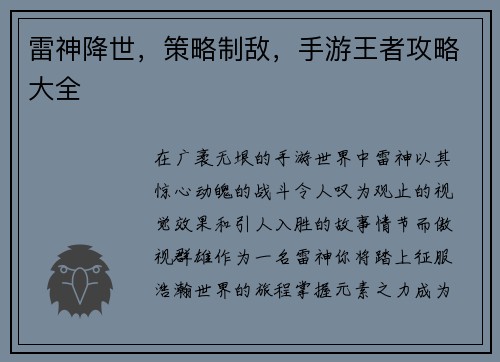 雷神降世，策略制敌，手游王者攻略大全

在广袤无垠的手游世界中雷神以其惊心动魄的战斗令人叹为观止的视觉效果和引人入胜的故事情节而傲视群雄作为一名雷神你将踏上征服浩瀚世界的旅程掌握元素之力成为